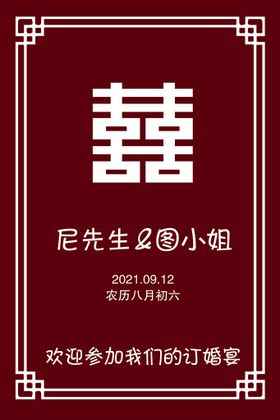 囍

尼先生&图小姐

2021.09.12
农历八月初六

欢迎参加我们的订婚宴